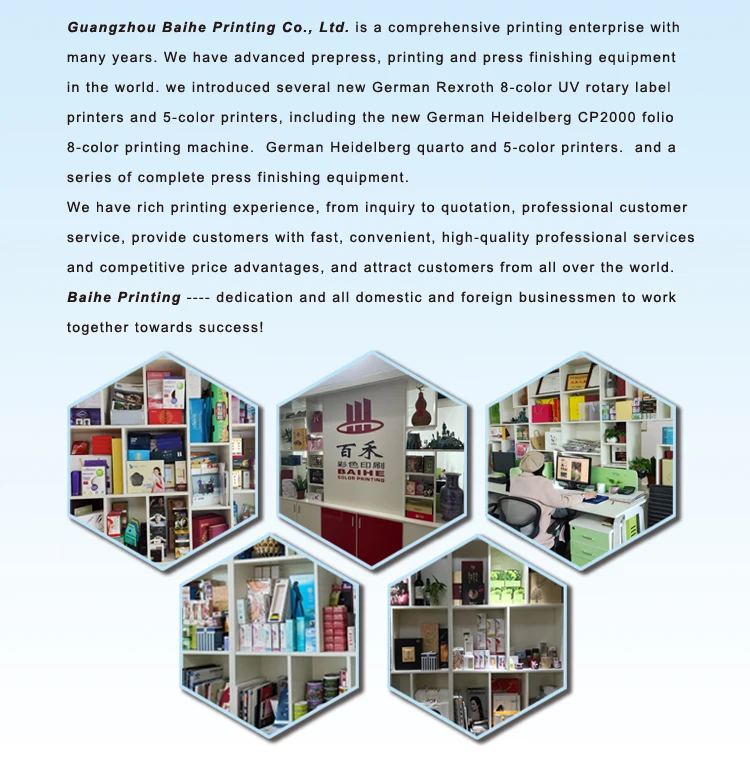 Guangzhou Baihe Printing Co., Ltd. is a comprehensive printing enterprise with many years. We have advanced prepress, printing and press finishing equipment in the world. we introduced several new German Rexroth 8-color UV rotary label printers and 5-color printers, including the new German Heidelberg CP2000 folio 8-color printing machine. German Heidelberg quarto and 5-color printers. and a series of complete press finishing equipment.

We have rich printing experience, from inquiry to quotation, professional customer service, provide customers with fast, convenient, high-quality professional services and competitive price advantages, and attract customers from all over the world. Baihe Printing ---- dedication and all domestic and foreign businessmen to work together towards success!

百禾
彩色印刷
BAIHE
COLOR PRINTING